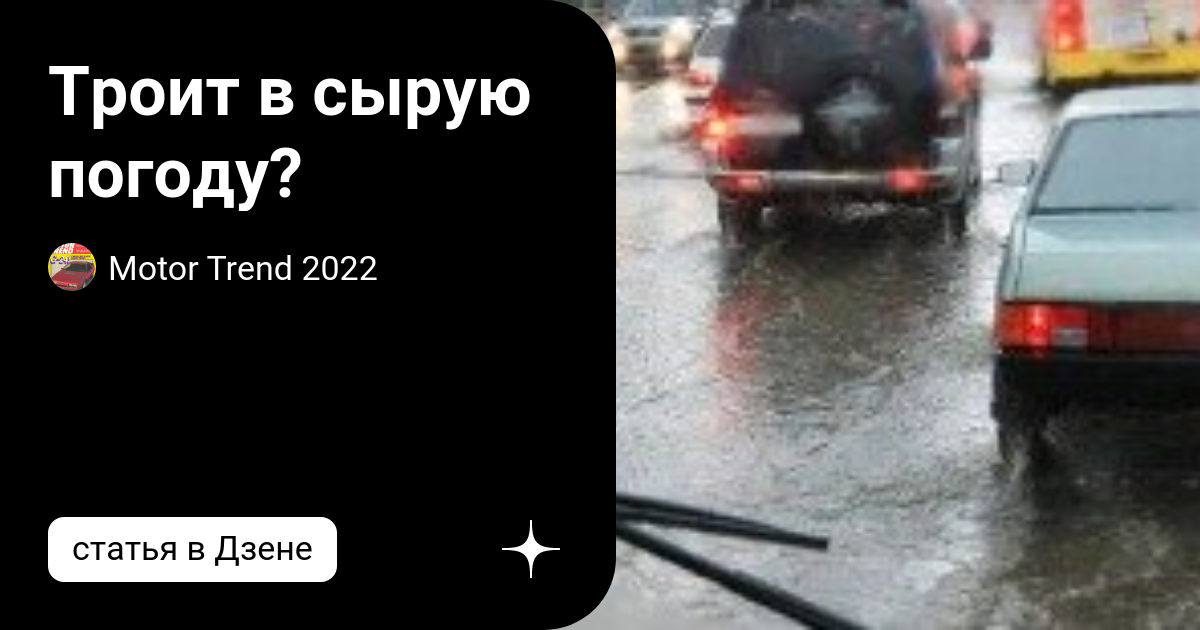 Троит в сырую погоду?

Motor Trend 2022

статья в Дзене